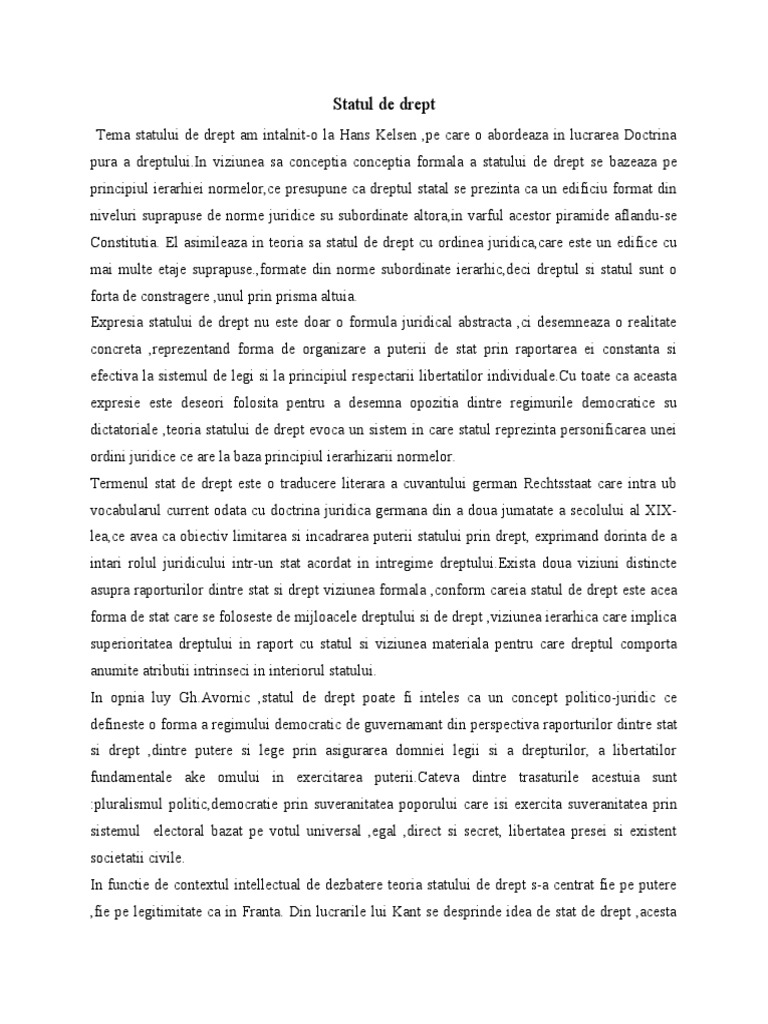 Statul de drept

Tema statului de drept am intalnit-o la Hans Kelsen ,pe care o abordeaza in lucrarea Doctrina pura a dreptului.In viziunea sa conceptia conceptia formala a statului de drept se bazeaza pe principiul ierarhiei normelor,ce presupune ca dreptul statal se prezinta ca un edificiu format din niveluri suprapuse de norme juridice su subordinate altora,in varful acestor piramide aflandu-se Constitutia. El asimileaza in teoria sa statul de drept cu ordinea juridica,care este un edifice cu mai multe etaje suprapuse.,formate din norme subordinate ierarhic,deci dreptul si statul sunt o forta de constragere ,unul prin prisma altuia.

Expresia statului de drept nu este doar o formula juridical abstracta ,ci desemneaza o realitate concreta ,reprezentand forma de organizare a puterii de stat prin raportarea ei constanta si efectiva la sistemul de legi si la principiul respectarii libertatilor individuale.Cu toate ca aceasta expresie este deseori folosita pentru a desemna opozitia dintre regimurile democratice su dictatoriale ,teoria statului de drept evoca un sistem in care statul reprezinta personificarea unei ordini juridice ce are la baza principiul ierarhizarii normelor.

Termenul stat de drept este o traducere literara a cuvantului german Rechtsstaat care intra ub vocabularul current odata cu doctrina juridica germana din a doua jumatate a secolului al XIX-lea,ce avea ca obiectiv limitarea si incadrarea puterii statului prin drept, exprimand dorinta de a intari rolul juridicului intr-un stat acordat in intregime dreptului.Exista doua viziuni distincte asupra raporturilor dintre stat si drept viziunea formala ,conform careia statul de drept este acea forma de stat care se foloseste de mijloacele dreptului si de drept ,viziunea ierarhica care implica superioritatea dreptului in raport cu statul si viziunea materiala pentru care dreptul comporta anumite atributii intrinseci in interiorul statului.

In opnia luy Gh.Avornic ,statul de drept poate fi inteles ca un concept politico-juridic ce defineste o forma a regimului democratic de guvernamant din perspectiva raporturilor dintre stat si drept ,dintre putere si lege prin asigurarea domniei legii si a drepturilor, a libertatilor fundamentale ake omului in exercitarea puterii.Cateva dintre trasaturile acestuia sunt :pluralismul politic,democratie prin suveranitatea poporului care isi exercita suveranitatea prin sistemul electoral bazat pe votul universal ,egal ,direct si secret, libertatea presei si existent societatii civile.

In functie de contextul intellectual de dezbatere teoria statului de drept s-a centrat fie pe putere ,fie pe legitimitate ca in Franta. Din lucrarile lui Kant se desprinde idea de stat de drept ,acesta